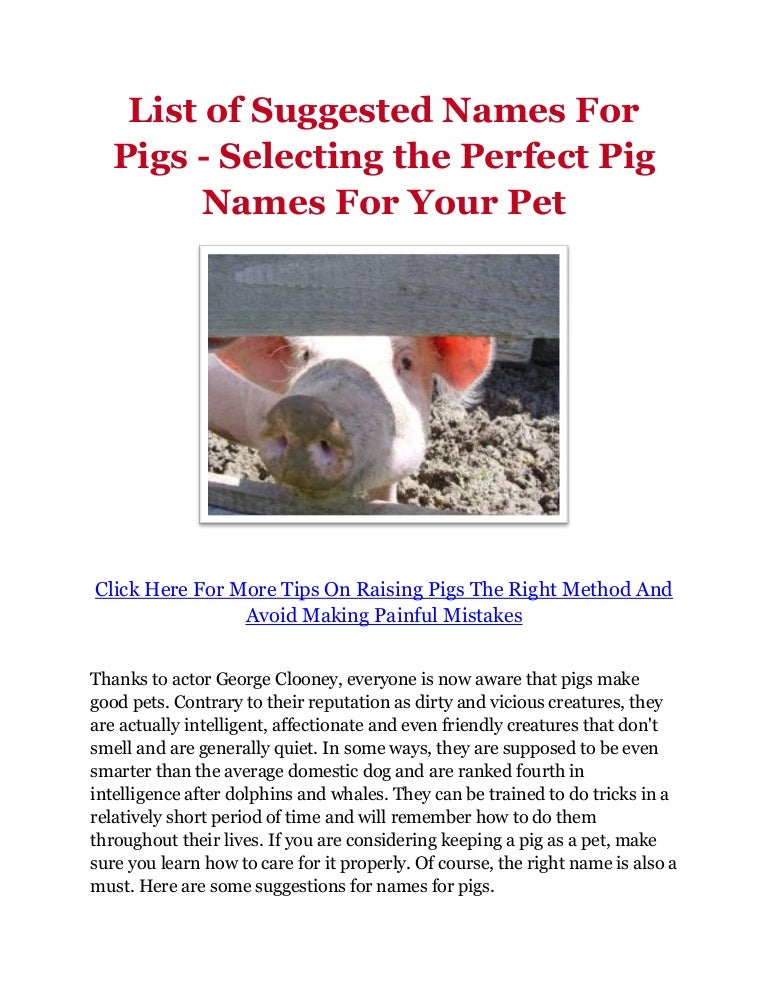 List of Suggested Names For Pigs - Selecting the Perfect Pig Names For Your Pet

Click Here For More Tips On Raising Pigs The Right Method And Avoid Making Painful Mistakes

Thanks to actor George Clooney, everyone is now aware that pigs make good pets. Contrary to their reputation as dirty and vicious creatures, they are actually intelligent, affectionate and even friendly creatures that don't smell and are generally quiet. In some ways, they are supposed to be even smarter than the average domestic dog and are ranked fourth in intelligence after dolphins and whales. They can be trained to do tricks in a relatively short period of time and will remember how to do them throughout their lives. If you are considering keeping a pig as a pet, make sure you learn how to care for it properly. Of course, the right name is also a must. Here are some suggestions for names for pigs.